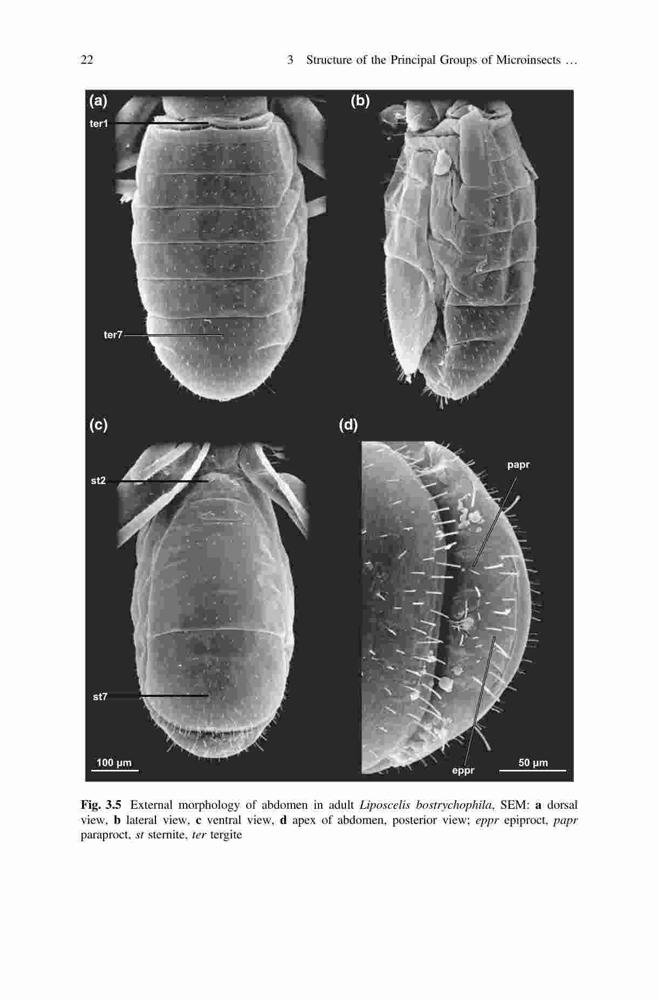 22

3 Structure of the Principal Groups of Microinsects …

(a)

ter1

ter7

(b)

(c)

st2

st7

100 µm

(d)

papr

eppr

50 µm

Fig. 3.5 External morphology of abdomen in adult Liposcelis bostrychophila, SEM: a dorsal view, b lateral view, c ventral view, d apex of abdomen, posterior view; eppr epiproct, papr paraproct, st sternite, ter tergite